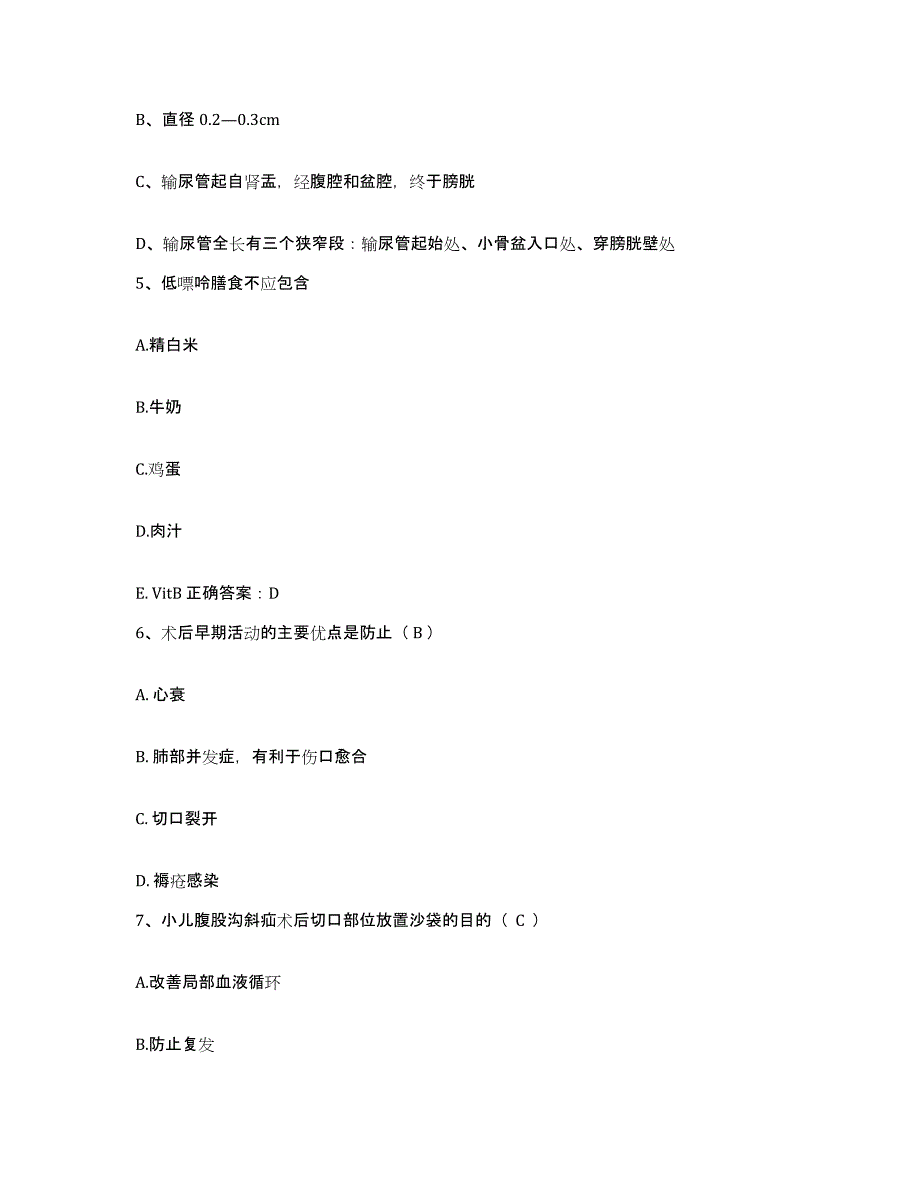 B、直径 0.2—0.3cm

C、输尿管起自肾盂，经腹腔和盆腔，终于膀胱

D、输尿管全长有三个狭窄段：输尿管起始处、小骨盆入口处、穿膀胱壁处

5、低嘌呤膳食不应包含

A.精白米

B.牛奶

C.鸡蛋

D.肉汁

E. VitB 正确答案：D

6、术后早期活动的主要优点是防止（ B ）

A. 心衰

B. 肺部并发症，有利于伤口愈合

C. 切口裂开

D. 褥疮感染

7、小儿腹股沟斜疝术后切口部位放置沙袋的目的（ C ）

A.改善局部血液循环

B.防止复发